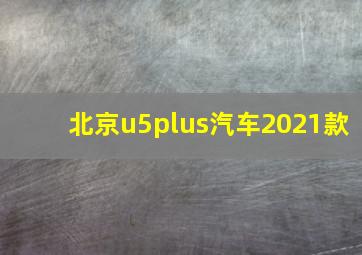 北京u5plus汽车2021款